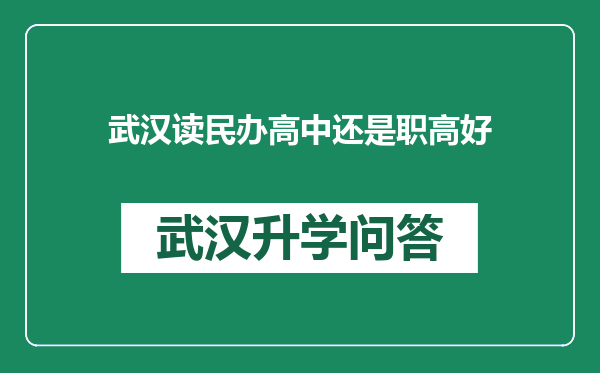 武汉读民办高中还是职高好

武汉升学问答